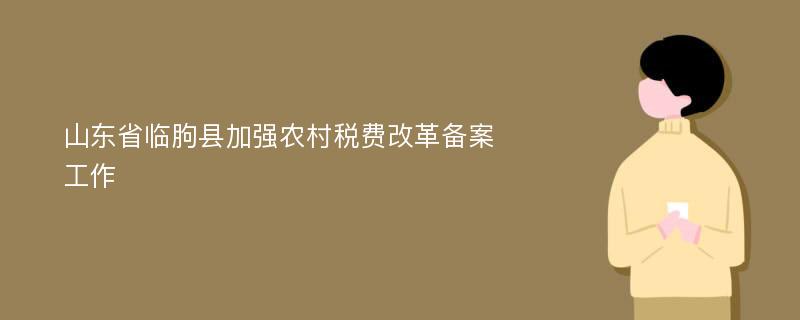 山东省临朐县加强农村税费改革备案工作